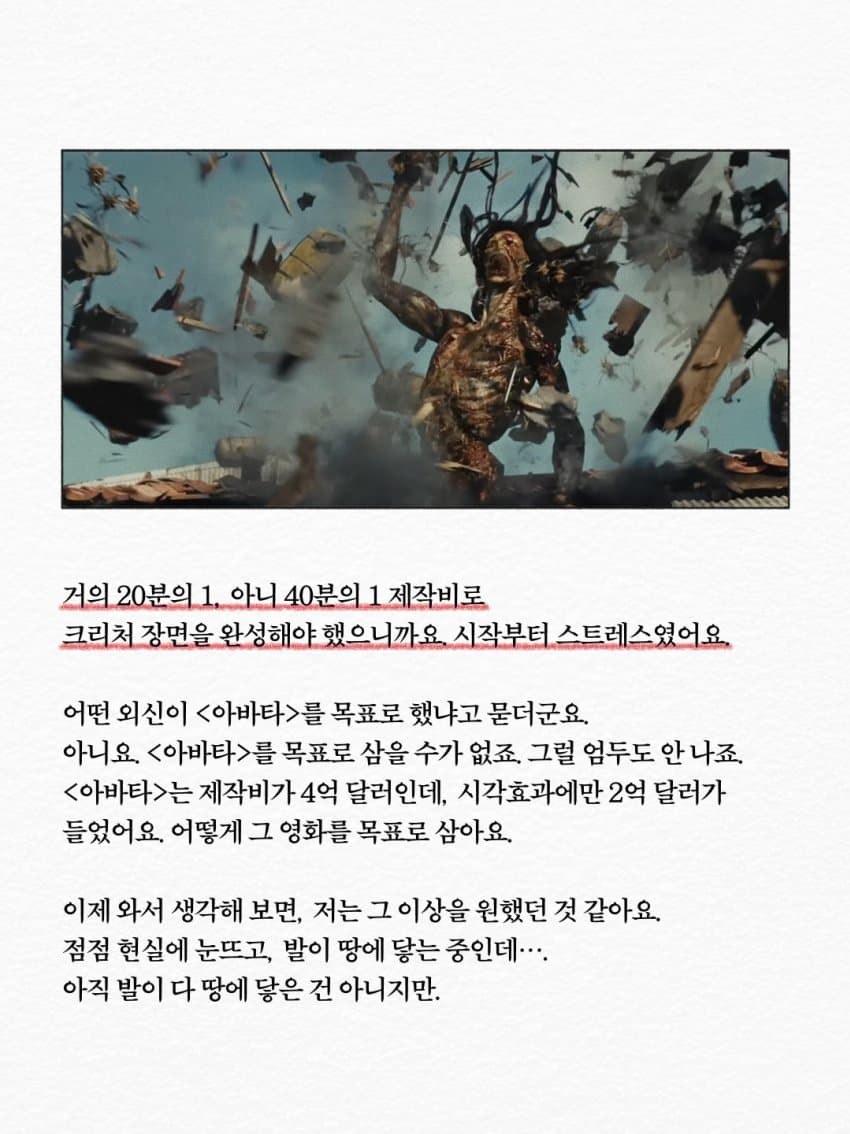 거의 20분의 1, 아니 40분의 1 제작비로
크리처 장면을 완성해야 했으니까요. 시작부터 스트레스였어요.

어떤 외신이 <아바타>를 목표로 했냐고 묻더군요.
아니요. <아바타>를 목표로 삼을 수가 없죠. 그럴 엄두도 안 나죠.
<아바타>는 제작비가 4억 달러인데, 시각효과에만 2억 달러가
들었어요. 어떻게 그 영화를 목표로 삼아요.

이제 와서 생각해 보면, 저는 그 이상을 원했던 것 같아요.
점점 현실에 눈뜨고, 발이 땅에 닿는 중인데….
아직 발이 다 땅에 닿은 건 아니지만.